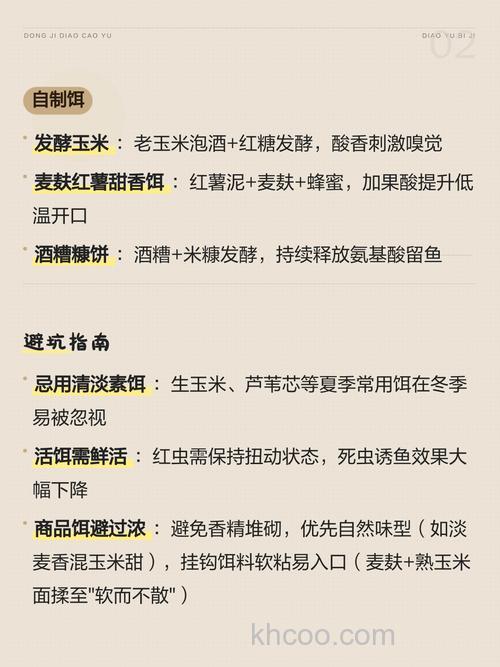 DONG JI DIAO CAO YU

DIAO YU BI JI 02

自制饵

· 发酵玉米：老玉米泡酒+红糖发酵，酸香刺激嗅觉

· 麦麸红薯甜香饵：红薯泥+麦麸+蜂蜜，加果酸提升低温开口

· 酒糟糠饼：酒糟+米糠发酵，持续释放氨基酸留鱼

避坑指南

· 忌用清淡素饵：生玉米、芦苇芯等夏季常用饵在冬季易被忽视

· 活饵需鲜活：红虫需保持扭动状态，死虫诱鱼效果大幅下降

· 商品饵避过浓：避免香精堆砌，优先自然味型（如淡麦香混玉米甜），挂钩饵料软粘易入口（麦麸+熟玉米面揉至"软而不散"）

khcoo.com